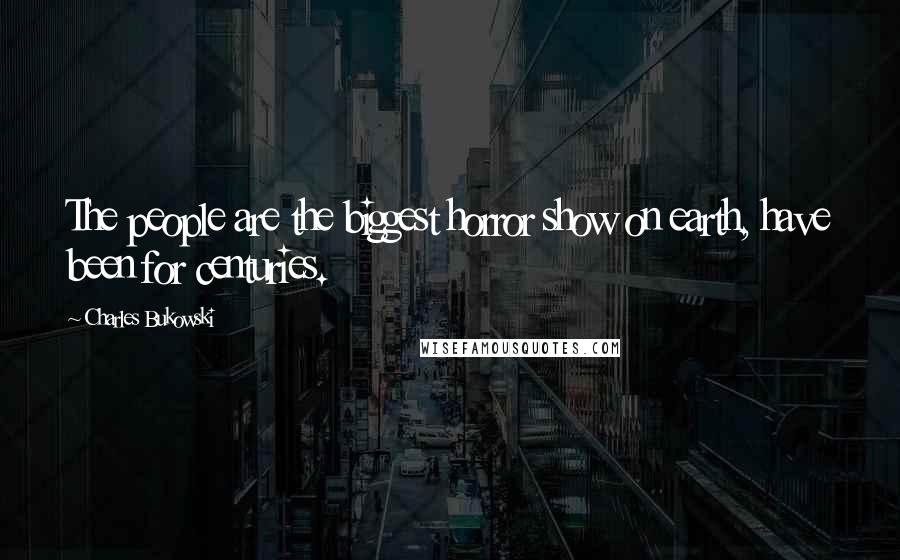 The people are the biggest horror show on earth, have been for centuries.

~ Charles Bukowski

WISEFAMOUSQUOTES.COM